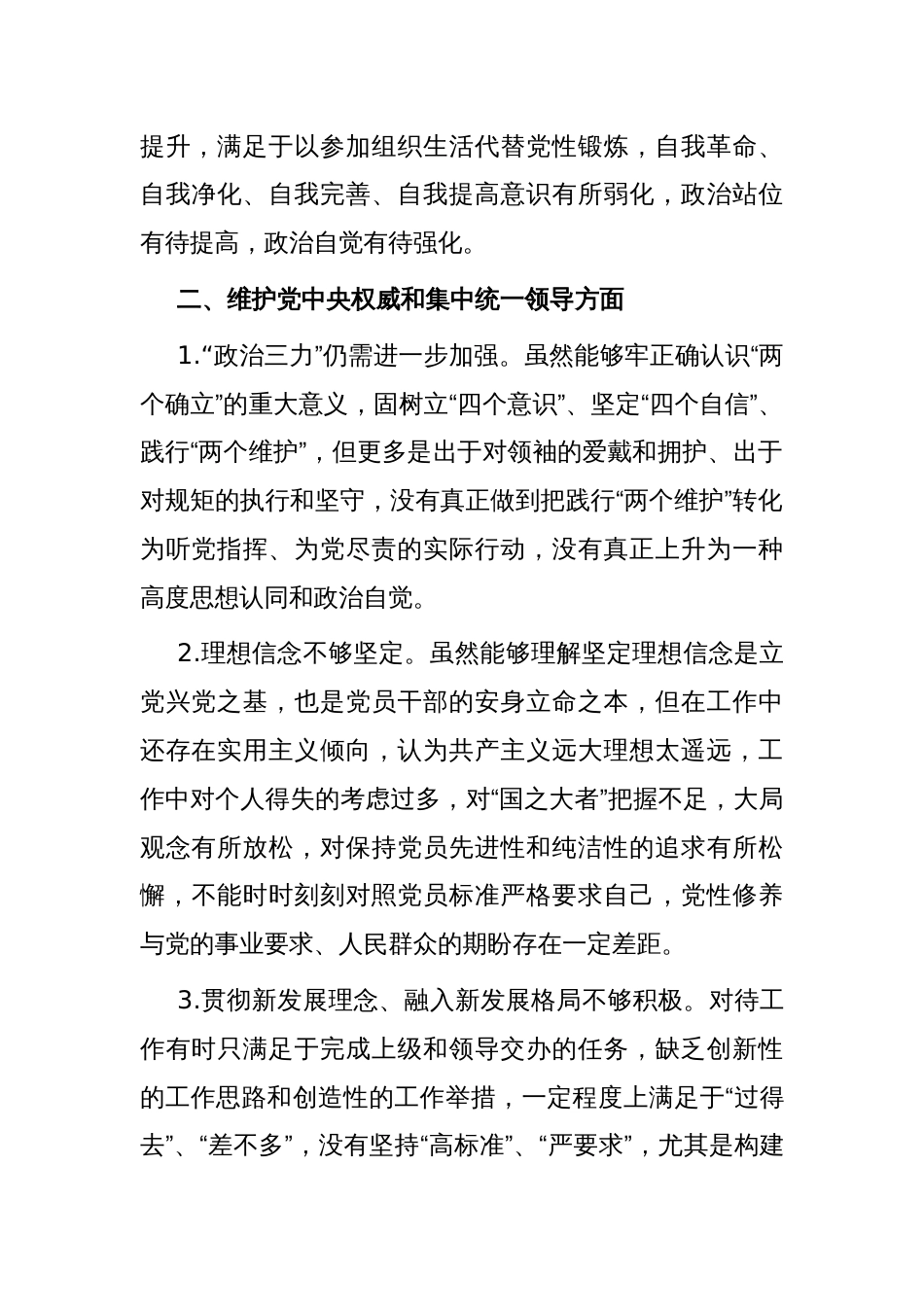 提升，满足于以参加组织生活代替党性锻炼，自我革命、自我净化、自我完善、自我提高意识有所弱化，政治站位有待提高，政治自觉有待强化。

二、维护党中央权威和集中统一领导方面

1.“政治三力”仍需进一步加强。虽然能够牢正确认识“两个确立”的重大意义，固树立“四个意识”、坚定“四个自信”、践行“两个维护”，但更多是出于对领袖的爱戴和拥护、出于对规矩的执行和坚守，没有真正做到把践行“两个维护”转化为听党指挥、为党尽责的实际行动，没有真正上升为一种高度思想认同和政治自觉。

2.理想信念不够坚定。虽然能够理解坚定理想信念是立党兴党之基，也是党员干部的安身立命之本，但在工作中还存在实用主义倾向，认为共产主义远大理想太遥远，工作中对个人得失的考虑过多，对“国之大者”把握不足，大局观念有所放松，对保持党员先进性和纯洁性的追求有所松懈，不能时时刻刻对照党员标准严格要求自己，党性修养与党的事业要求、人民群众的期盼存在一定差距。

3.贯彻新发展理念、融入新发展格局不够积极。对待工作有时只满足于完成上级和领导交办的任务，缺乏创新性的工作思路和创造性的工作举措，一定程度上满足于“过得去”、“差不多”，没有坚持“高标准”、“严要求”，尤其是构建